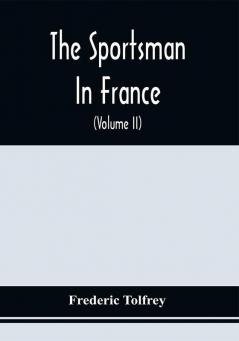 The Sportsman In France

(Volume II)

Frederic Tolfrey